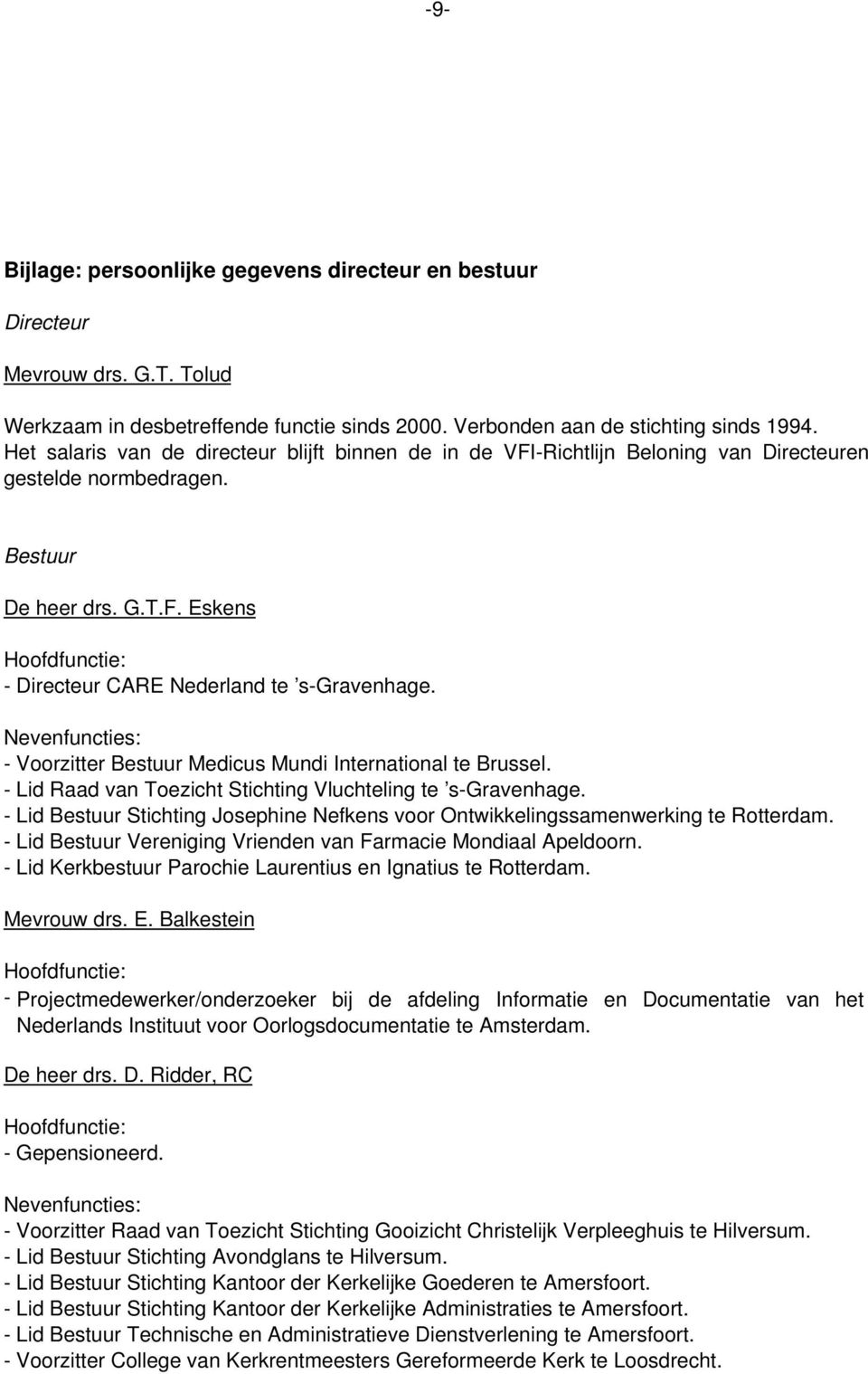 -9-

Bijlage: persoonlijke gegevens directeur en bestuur

Directeur

Mevrouw drs. G.T. Tolud

Werkzaam in desbetreffende functie sinds 2000. Verbonden aan de stichting sinds 1994. Het salaris van de directeur blijft binnen de in de VFI-Richtlijn Beloning van Directeuren gestelde normbedragen.

Bestuur

De heer drs. G.T.F. Eskens

Hoofdfunctie:
- Directeur CARE Nederland te 's-Gravenhage.

Nevenfuncties:
- Voorzitter Bestuur Medicus Mundi International te Brussel.
- Lid Raad van Toezicht Stichting Vluchteling te 's-Gravenhage.
- Lid Bestuur Stichting Josephine Nefkens voor Ontwikkelingssamenwerking te Rotterdam.
- Lid Bestuur Vereniging Vrienden van Farmacie Mondiaal Apeldoorn.
- Lid Kerkbestuur Parochie Laurentius en Ignatius te Rotterdam.

Mevrouw drs. E. Balkestein

Hoofdfunctie:
- Projectmedewerker/onderzoeker bij de afdeling Informatie en Documentatie van het Nederlands Instituut voor Oorlogsdocumentatie te Amsterdam.

De heer drs. D. Ridder, RC

Hoofdfunctie:
- Gepensioneerd.

Nevenfuncties:
- Voorzitter Raad van Toezicht Stichting Gooizicht Christelijk Verpleeghuis te Hilversum.
- Lid Bestuur Stichting Avondglans te Hilversum.
- Lid Bestuur Stichting Kantoor der Kerkelijke Goederen te Amersfoort.
- Lid Bestuur Stichting Kantoor der Kerkelijke Administraties te Amersfoort.
- Lid Bestuur Technische en Administratieve Dienstverlening te Amersfoort.
- Voorzitter College van Kerkrentmeesters Gereformeerde Kerk te Loosdrecht.